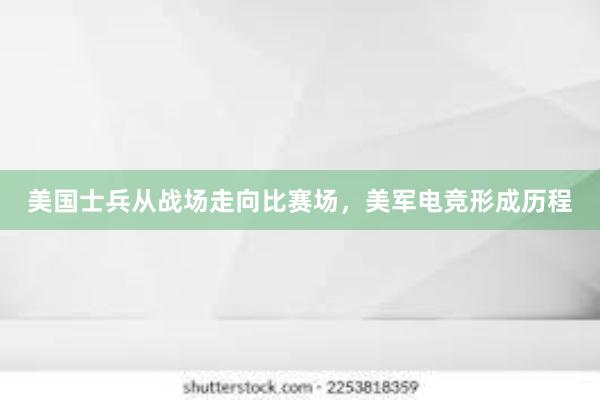 美国士兵从战场走向比赛场，美军电竞形成历程

shutterstock.com · 2253818359